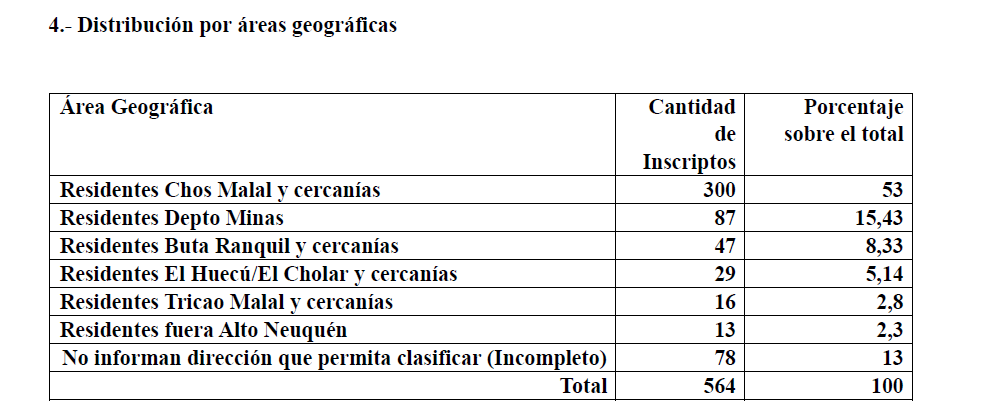 4.- Distribución por áreas geográficas

| Área Geográfica | Cantidad de Inscriptos | Porcentaje sobre el total |
|---|---|---|
| Residentes Chos Malal y cercanías | 300 | 53 |
| Residentes Depto Minas | 87 | 15,43 |
| Residentes Buta Ranquil y cercanías | 47 | 8,33 |
| Residentes El Huecú/El Cholar y cercanías | 29 | 5,14 |
| Residentes Tricao Malal y cercanías | 16 | 2,8 |
| Residentes fuera Alto Neuquén | 13 | 2,3 |
| No informan dirección que permita clasificar (Incompleto) | 78 | 13 |
| Total | 564 | 100 |